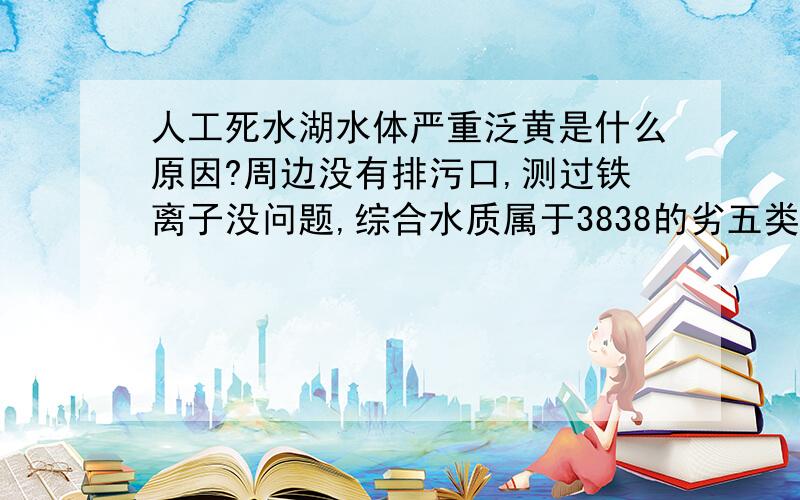 人工死水湖水体严重泛黄是什么原因?周边没有排污口,测过铁离子没问题,综合水质属于3838的劣五类